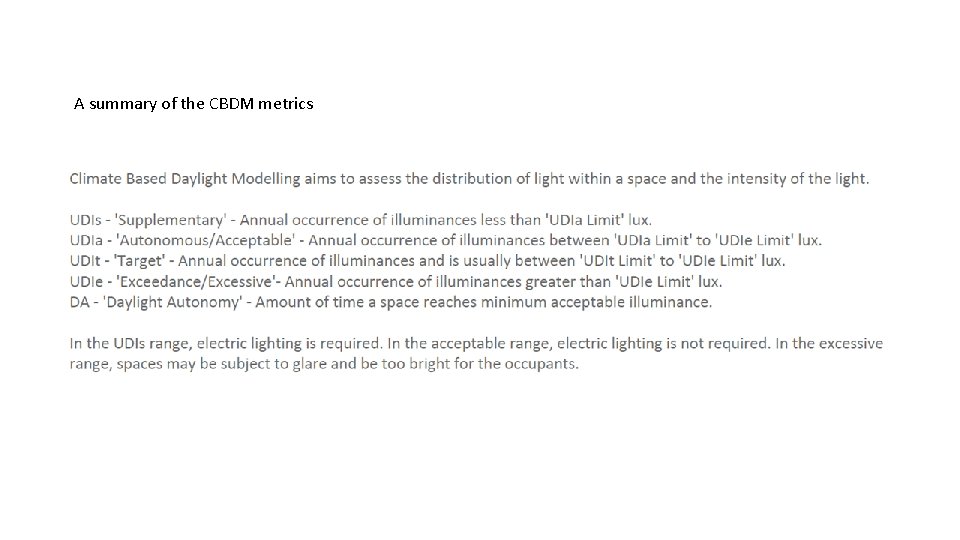 A summary of the CBDM metrics

Climate Based Daylight Modelling aims to assess the distribution of light within a space and the intensity of the light.

UDIs - 'Supplementary' - Annual occurrence of illuminances less than 'UDIa Limit' lux.
UDIa - 'Autonomous/Acceptable' - Annual occurrence of illuminances between 'UDIa Limit' to 'UDIe Limit' lux.
UDIt - 'Target' - Annual occurrence of illuminances and is usually between 'UDIt Limit' to 'UDIe Limit' lux.
UDIe - 'Exceedance/Excessive'- Annual occurrence of illuminances greater than 'UDIe Limit' lux.
DA - 'Daylight Autonomy' - Amount of time a space reaches minimum acceptable illuminance.

In the UDIs range, electric lighting is required. In the acceptable range, electric lighting is not required. In the excessive range, spaces may be subject to glare and be too bright for the occupants.